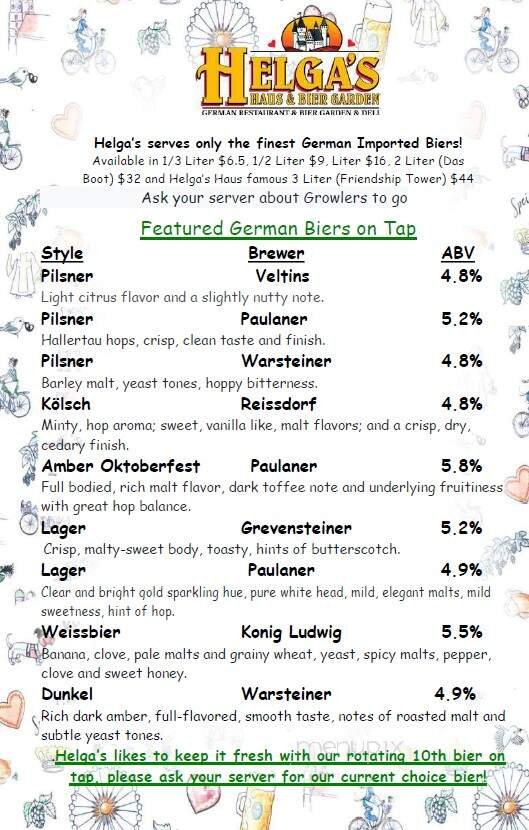 HELGA'S
HAUS & BIER GARDEN
GERMAN RESTAURANT & BIER GARDEN & DELI

Helga's serves only the finest German Imported Biers!
Available in 1/3 Liter $6.5, 1/2 Liter $9, Liter $16, 2 Liter (Das Boot) $32 and Helga's Haus famous 3 Liter (Friendship Tower) $44
Ask your server about Growlers to go

Featured German Biers on Tap

Style Brewer ABV
Pilsner Veltins 4.8%
Light citrus flavor and a slightly nutty note.
Pilsner Paulaner 5.2%
Hallertau hops, crisp, clean taste and finish.
Pilsner Warsteiner 4.8%
Barley malt, yeast tones, hoppy bitterness.
Kölsch Reissdorf 4.8%
Minty, hop aroma; sweet, vanilla like, malt flavors; and a crisp, dry, cedary finish.
Amber Oktoberfest Paulaner 5.8%
Full bodied, rich malt flavor, dark toffee note and underlying fruitiness with great hop balance.
Lager Grevensteiner 5.2%
Crisp, malty-sweet body, toasty, hints of butterscotch.
Lager Paulaner 4.9%
Clear and bright gold sparkling hue, pure white head, mild, elegant malts, mild sweetness, hint of hop.
Weissbier Konig Ludwig 5.5%
Banana, clove, pale malts and grainy wheat, yeast, spicy malts, pepper, clove and sweet honey.
Dunkel Warsteiner 4.9%
Rich dark amber, full-flavored, smooth taste, notes of roasted malt and subtle yeast tones.

Helga's likes to keep it fresh with our rotating 10th bier on tap, please ask your server for our current choice bier!

menupix